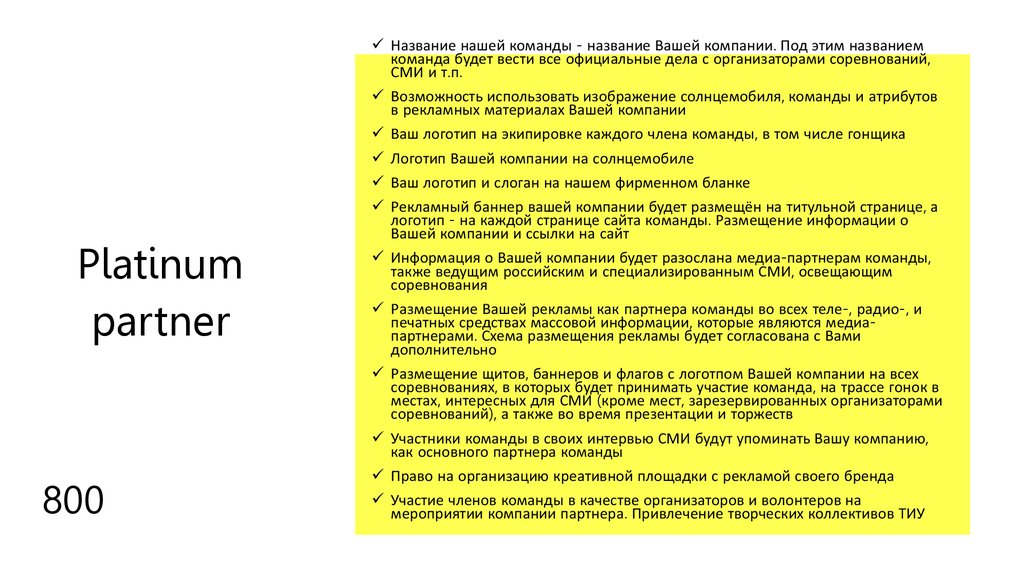 Platinum partner

800

✓ Название нашей команды - название Вашей компании. Под этим названием команда будет вести все официальные дела с организаторами соревнований, СМИ и т.п.

✓ Возможность использовать изображение солнцемобиля, команды и атрибутов в рекламных материалах Вашей компании

✓ Ваш логотип на экипировке каждого члена команды, в том числе гонщика

✓ Логотип Вашей компании на солнцемобиле

✓ Ваш логотип и слоган на нашем фирменном бланке

✓ Рекламный баннер вашей компании будет размещён на титульной странице, а логотип - на каждой странице сайта команды. Размещение информации о Вашей компании и ссылки на сайт

✓ Информация о Вашей компании будет разослана медиа-партнерам команды, также ведущим российским и специализированным СМИ, освещающим соревнования

✓ Размещение Вашей рекламы как партнера команды во всех теле-, радио-, и печатных средствах массовой информации, которые являются медиа-партнерами. Схема размещения рекламы будет согласована с Вами дополнительно

✓ Размещение щитов, баннеров и флагов с логотпом Вашей компании на всех соревнованиях, в которых будет принимать участие команда, на трассе гонок в местах, интересных для СМИ (кроме мест, зарезервированных организаторами соревнований), а также во время презентации и торжеств

✓ Участники команды в своих интервью СМИ будут упоминать Вашу компанию, как основного партнера команды

✓ Право на организацию креативной площадки с рекламой своего бренда

✓ Участие членов команды в качестве организаторов и волонтеров на мероприятии компании партнера. Привлечение творческих коллективов ТИУ